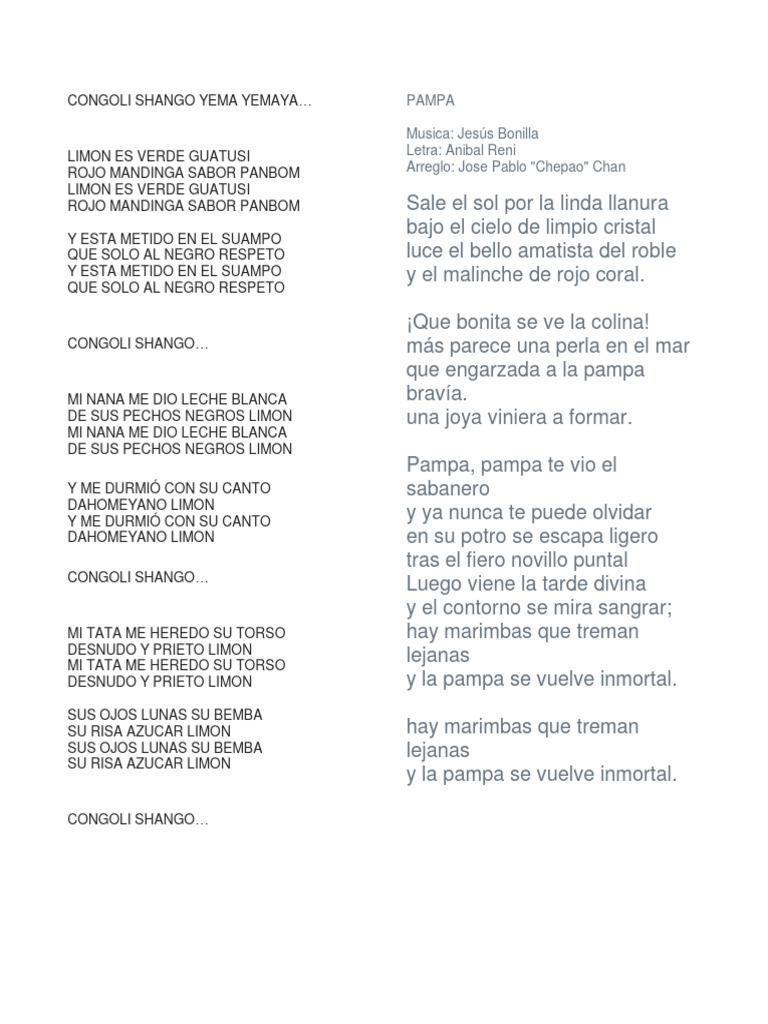 CONGOLI SHANGO YEMA YEMAYA…

LIMON ES VERDE GUATUSI
ROJO MANDINGA SABOR PANBOM
LIMON ES VERDE GUATUSI
ROJO MANDINGA SABOR PANBOM

Y ESTA METIDO EN EL SUAMPO
QUE SOLO AL NEGRO RESPETO
Y ESTA METIDO EN EL SUAMPO
QUE SOLO AL NEGRO RESPETO

CONGOLI SHANGO…

MI NANA ME DIO LECHE BLANCA
DE SUS PECHOS NEGROS LIMON
MI NANA ME DIO LECHE BLANCA
DE SUS PECHOS NEGROS LIMON

Y ME DURMIÓ CON SU CANTO
DAHOMEYANO LIMON
Y ME DURMIÓ CON SU CANTO
DAHOMEYANO LIMON

CONGOLI SHANGO…

MI TATA ME HEREDO SU TORSO
DESNUDO Y PRIETO LIMON
MI TATA ME HEREDO SU TORSO
DESNUDO Y PRIETO LIMON

SUS OJOS LUNAS SU BEMBA
SU RISA AZUCAR LIMON
SUS OJOS LUNAS SU BEMBA
SU RISA AZUCAR LIMON

CONGOLI SHANGO…

PAMPA

Musica: Jesús Bonilla
Letra: Anibal Reni
Arreglo: Jose Pablo "Chepao" Chan

Sale el sol por la linda llanura
bajo el cielo de limpio cristal
luce el bello amatista del roble
y el malinche de rojo coral.

¡Que bonita se ve la colina!
más parece una perla en el mar
que engarzada a la pampa bravía.
una joya viniera a formar.

Pampa, pampa te vio el sabanero
y ya nunca te puede olvidar
en su potro se escapa ligero
tras el fiero novillo puntal
Luego viene la tarde divina
y el contorno se mira sangrar;
hay marimbas que treman lejanas
y la pampa se vuelve inmortal.

hay marimbas que treman lejanas
y la pampa se vuelve inmortal.